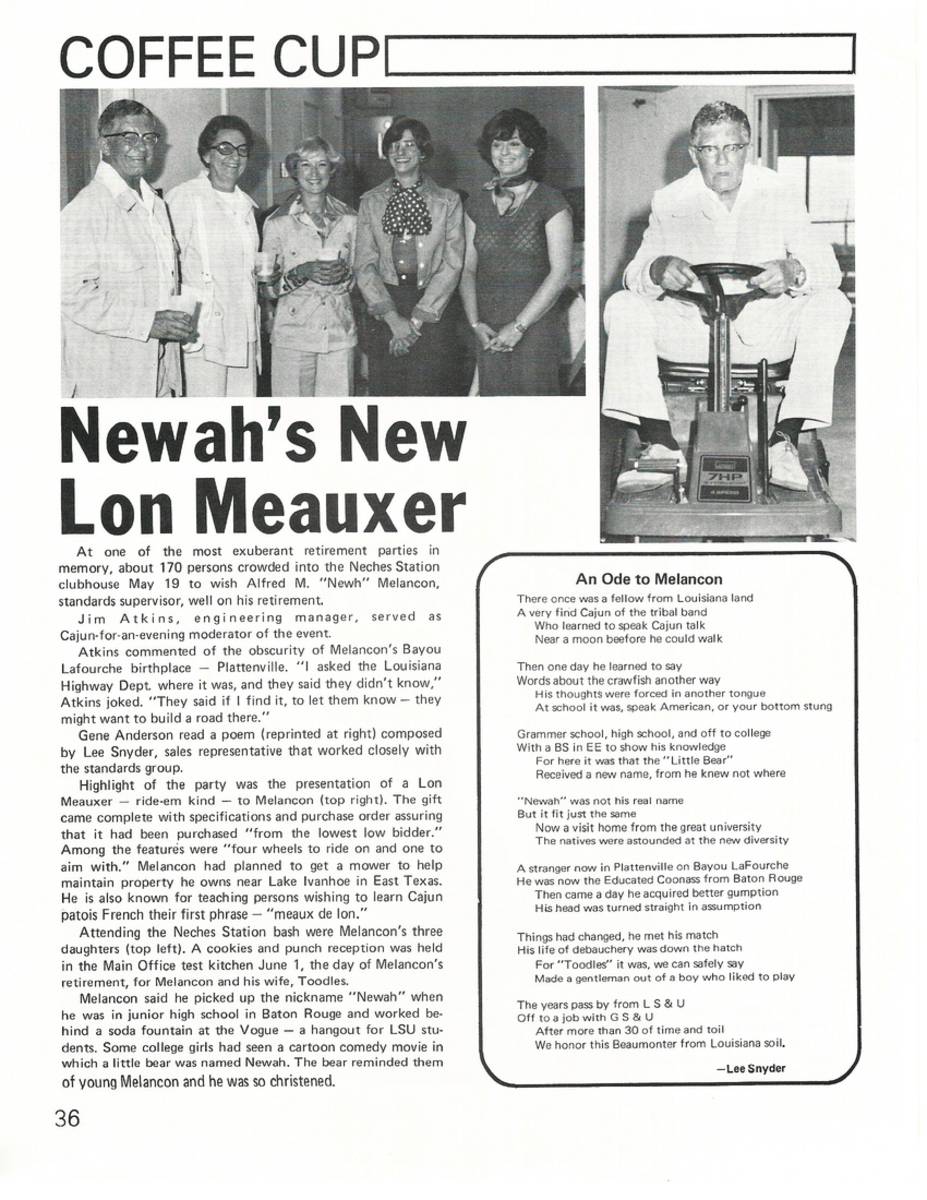 COFFEE CUP

7HP

Newah's New Lon Meauxer

At one of the most exuberant retirement parties in memory, about 170 persons crowded into the Neches Station clubhouse May 19 to wish Alfred M. "Newh" Melancon, standards supervisor, well on his retirement.

Jim Atkins, engineering manager, served as Cajun-for-an-evening moderator of the event.

Atkins commented of the obscurity of Melancon's Bayou Lafourche birthplace — Plattenville. "I asked the Louisiana Highway Dept. where it was, and they said they didn't know," Atkins joked. "They said if I find it, to let them know — they might want to build a road there."

Gene Anderson read a poem (reprinted at right) composed by Lee Snyder, sales representative that worked closely with the standards group.

Highlight of the party was the presentation of a Lon Meauxer — ride-em kind — to Melancon (top right). The gift came complete with specifications and purchase order assuring that it had been purchased "from the lowest low bidder." Among the features were "four wheels to ride on and one to aim with." Melancon had planned to get a mower to help maintain property he owns near Lake Ivanhoe in East Texas. He is also known for teaching persons wishing to learn Cajun patois French their first phrase — "meaux de lon."

Attending the Neches Station bash were Melancon's three daughters (top left). A cookies and punch reception was held in the Main Office test kitchen June 1, the day of Melancon's retirement, for Melancon and his wife, Toodles.

Melancon said he picked up the nickname "Newah" when he was in junior high school in Baton Rouge and worked behind a soda fountain at the Vogue — a hangout for LSU students. Some college girls had seen a cartoon comedy movie in which a little bear was named Newah. The bear reminded them of young Melancon and he was so christened.

An Ode to Melancon

There once was a fellow from Louisiana land
A very find Cajun of the tribal band
Who learned to speak Cajun talk
Near a moon beefore he could walk

Then one day he learned to say
Words about the crawfish another way
His thoughts were forced in another tongue
At school it was, speak American, or your bottom stung

Grammer school, high school, and off to college
With a BS in EE to show his knowledge
For here it was that the "Little Bear"
Received a new name, from he knew not where

"Newah" was not his real name
But it fit just the same
Now a visit home from the great university
The natives were astounded at the new diversity

A stranger now in Plattenville on Bayou LaFourche
He was now the Educated Coonass from Baton Rouge
Then came a day he acquired better gumption
His head was turned straight in assumption

Things had changed, he met his match
His life of debauchery was down the hatch
For "Toodles" it was, we can safely say
Made a gentleman out of a boy who liked to play

The years pass by from L S & U
Off to a job with G S & U
After more than 30 of time and toil
We honor this Beaumonter from Louisiana soil.

—Lee Snyder

36